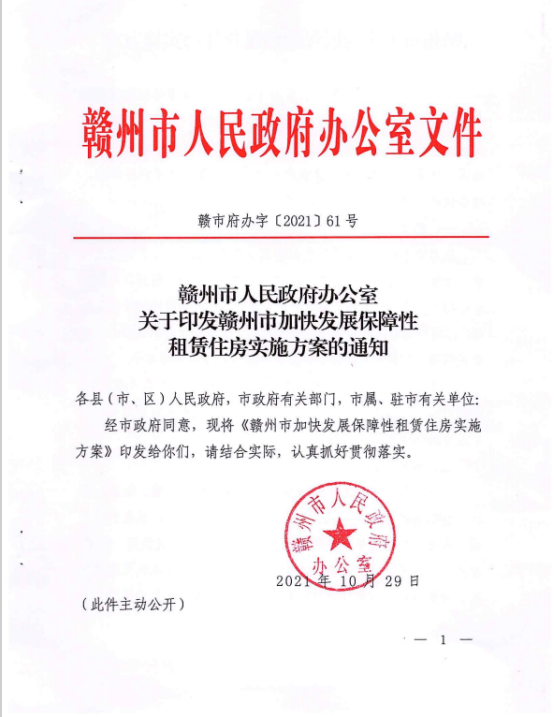 赣州市人民政府办公室文件

赣市府办字〔2021〕61号

赣州市人民政府办公室
关于印发赣州市加快发展保障性
租赁住房实施方案的通知

各县（市、区）人民政府，市政府有关部门，市属、驻市有关单位：

经市政府同意，现将《赣州市加快发展保障性租赁住房实施方案》印发给你们，请结合实际，认真抓好贯彻落实。

赣州市人民政府办公室

2021年10月29日

（此件主动公开）

— 1 —